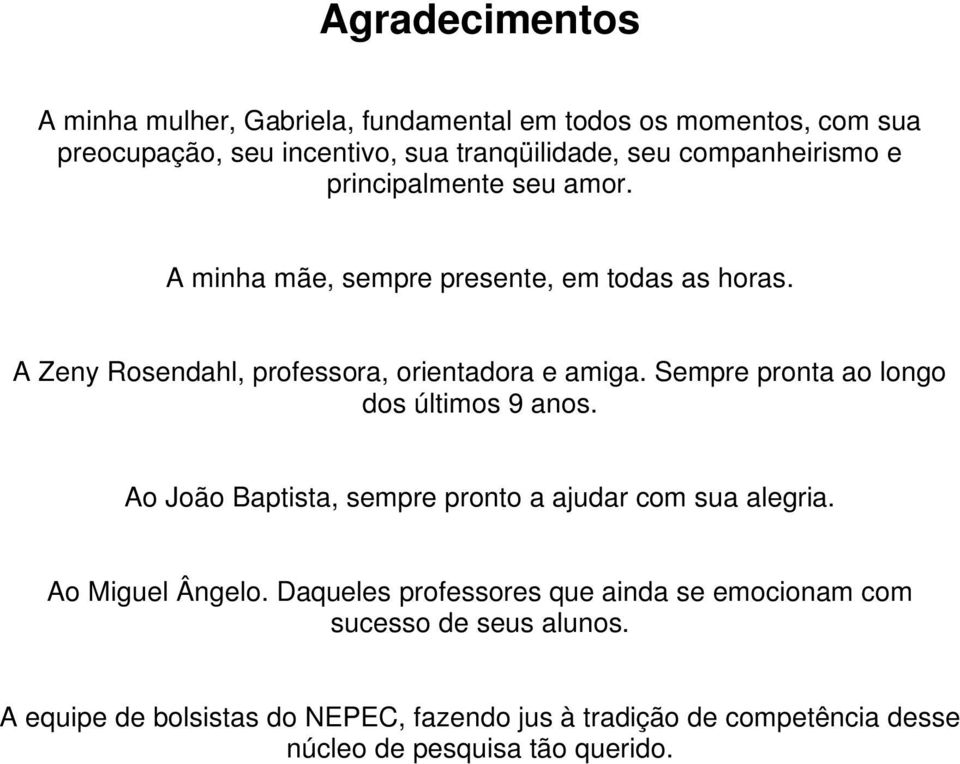 Agradecimentos

A minha mulher, Gabriela, fundamental em todos os momentos, com sua preocupação, seu incentivo, sua tranqüilidade, seu companheirismo e principalmente seu amor.

A minha mãe, sempre presente, em todas as horas.

A Zeny Rosendahl, professora, orientadora e amiga. Sempre pronta ao longo dos últimos 9 anos.

Ao João Baptista, sempre pronto a ajudar com sua alegria.

Ao Miguel Ângelo. Daqueles professores que ainda se emocionam com sucesso de seus alunos.

A equipe de bolsistas do NEPEC, fazendo jus à tradição de competência desse núcleo de pesquisa tão querido.